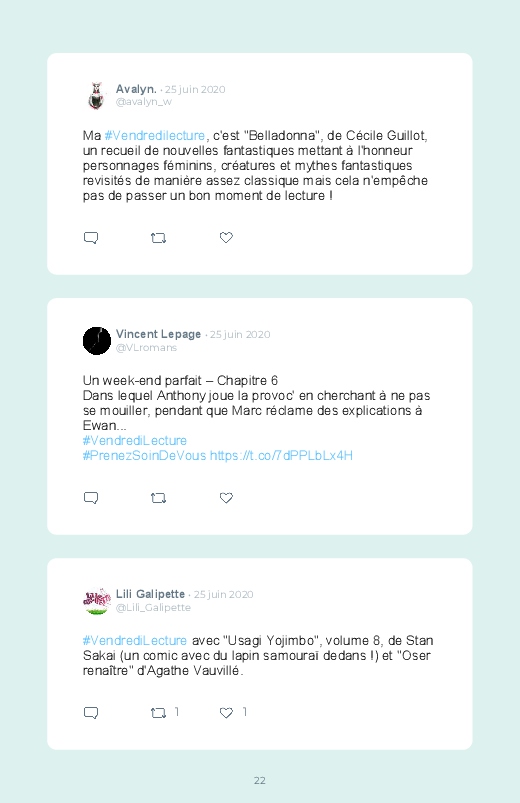 Avalyn. · 25 juin 2020
@avalyn_w

Ma #Vendredilecture, c'est "Belladonna", de Cécile Guillot, un recueil de nouvelles fantastiques mettant à l'honneur personnages féminins, créatures et mythes fantastiques revisités de manière assez classique mais cela n'empêche pas de passer un bon moment de lecture !

Vincent Lepage · 25 juin 2020
@VLromans

Un week-end parfait – Chapitre 6
Dans lequel Anthony joue la provoc' en cherchant à ne pas se mouiller, pendant que Marc réclame des explications à Ewan...
#VendrediLecture
#PrenezSoinDeVous https://t.co/7dPPLbLx4H

Lili Galipette · 25 juin 2020
@Lili_Galipette

#VendrediLecture avec "Usagi Yojimbo", volume 8, de Stan Sakai (un comic avec du lapin samouraï dedans !) et "Oser renaître" d'Agathe Vauvillé.

1 1

22